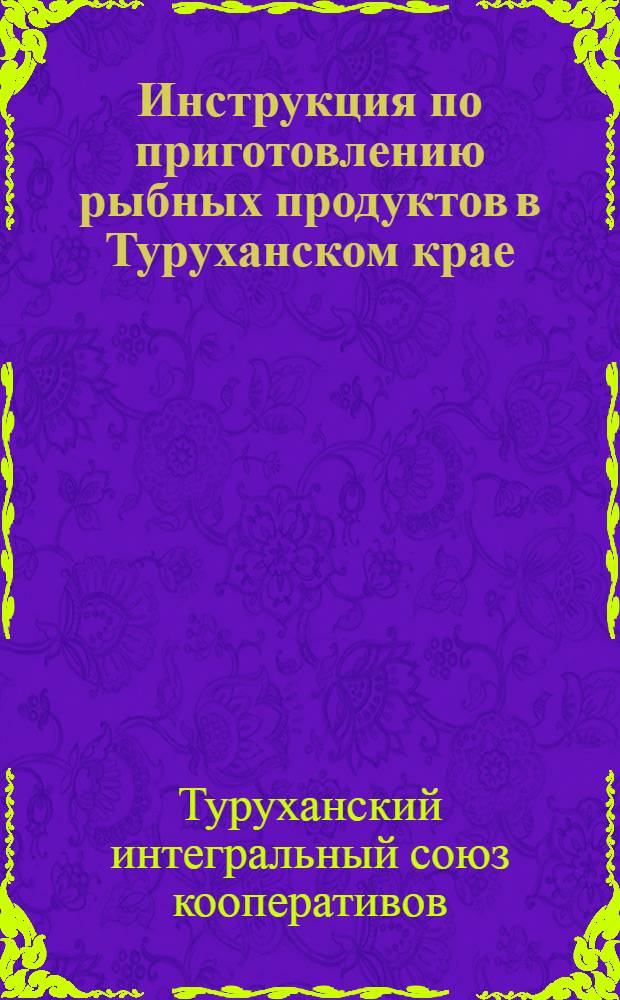 Инструкция по приготовлению рыбных продуктов в Туруханском крае

Туруханский интегральный союз кооперативов